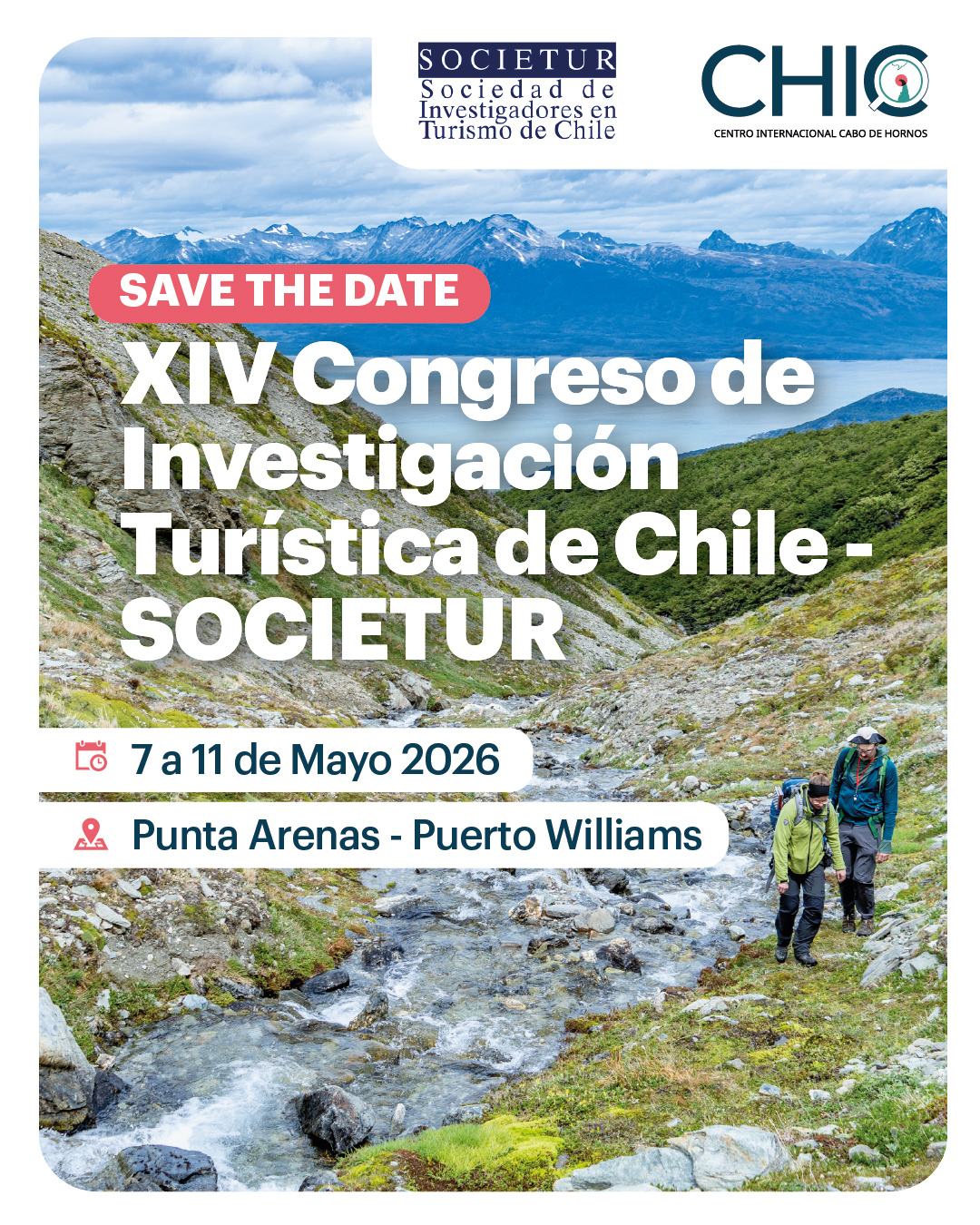 SOCIETUR
Sociedad de Investigadores en Turismo de Chile

CHIC
CENTRO INTERNACIONAL CABO DE HORNOS

SAVE THE DATE

XIV Congreso de Investigación Turística de Chile - SOCIETUR

7 a 11 de Mayo 2026

Punta Arenas - Puerto Williams